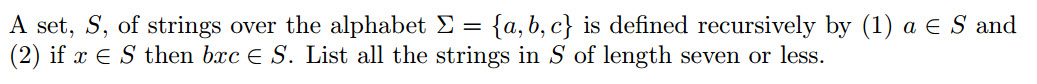 A set, $S$, of strings over the alphabet $\Sigma = \{a, b, c\}$ is defined recursively by (1) $a \in S$ and (2) if $x \in S$ then $bxc \in S$. List all the strings in $S$ of length seven or less.